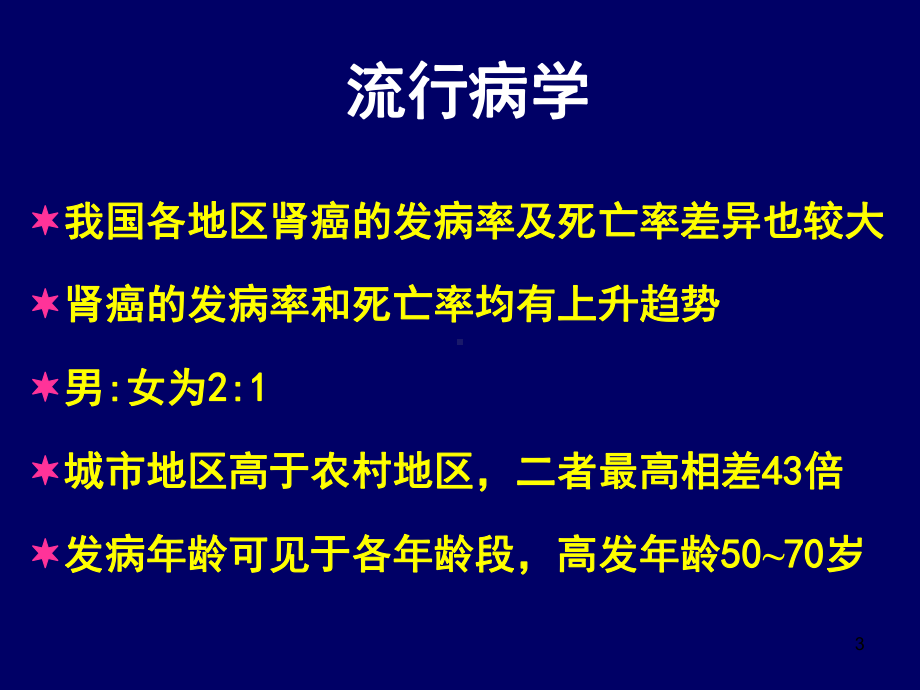 流行病学

✶我国各地区肾癌的发病率及死亡率差异也较大

✶肾癌的发病率和死亡率均有上升趋势

✶男:女为2:1

✶城市地区高于农村地区，二者最高相差43倍

✶发病年龄可见于各年龄段，高发年龄50~70岁

3